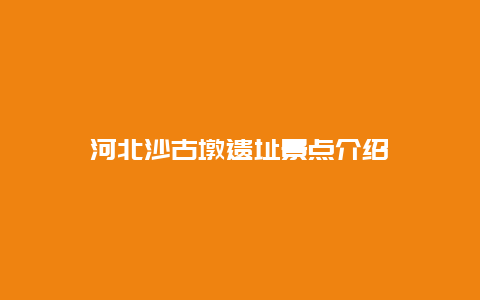 河北沙古墩遗址景点介绍